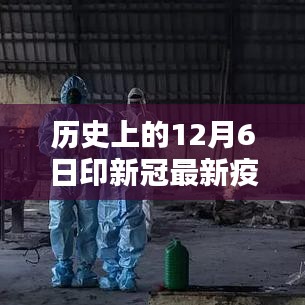 历史上的12月6日印新冠最新疫